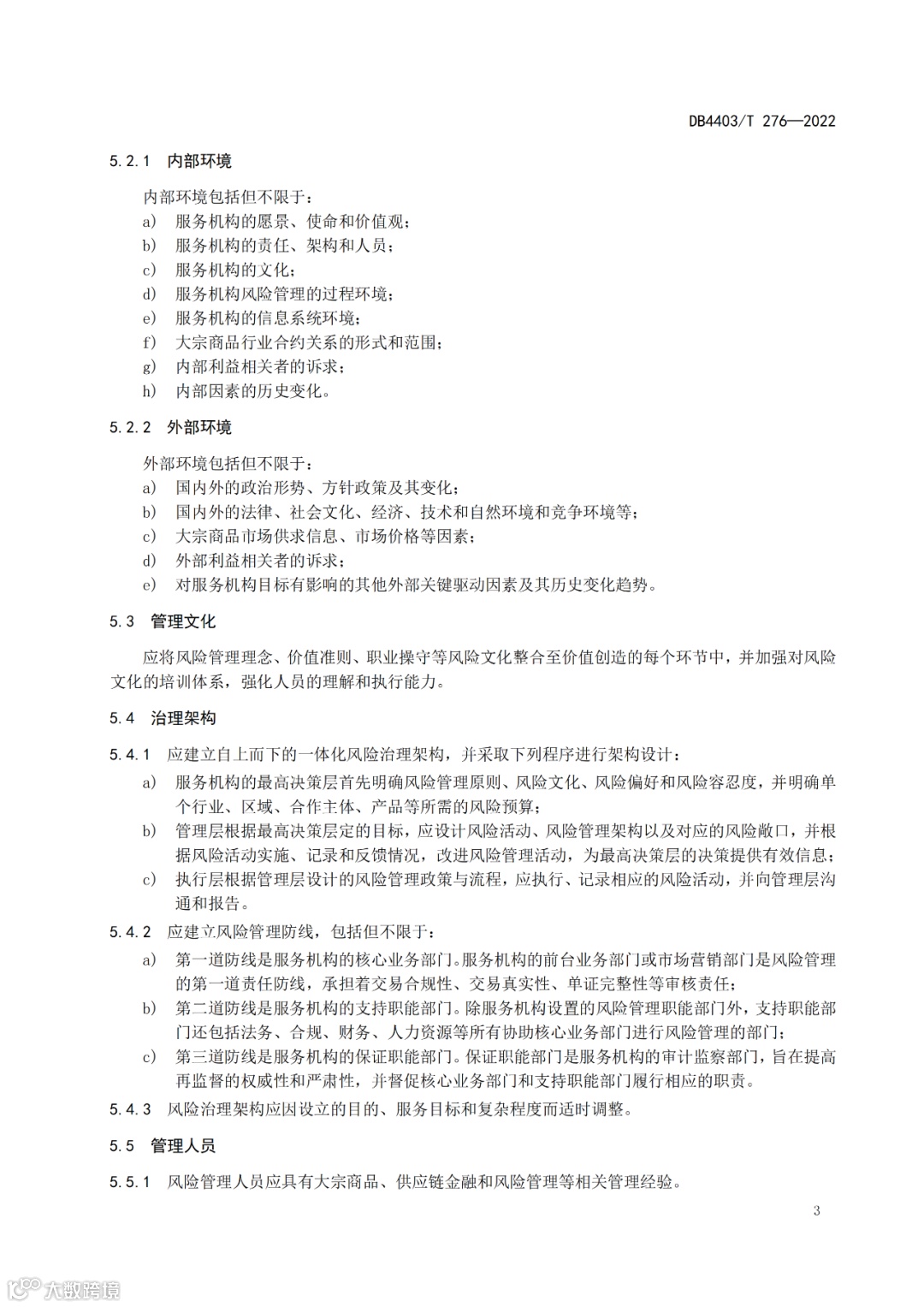 DB4403/T 276—2022

5.2.1 内部环境

内部环境包括但不限于：

a) 服务机构的愿景、使命和价值观；
b) 服务机构的责任、架构和人员；
c) 服务机构的文化；
d) 服务机构风险管理的过程环境；
e) 服务机构的信息系统环境；
f) 大宗商品行业合约关系的形式和范围；
g) 内部利益相关者的诉求；
h) 内部因素的历史变化。

5.2.2 外部环境

外部环境包括但不限于：

a) 国内外的政治形势、方针政策及其变化；
b) 国内外的法律、社会文化、经济、技术和自然环境和竞争环境等；
c) 大宗商品市场供求信息、市场价格等因素；
d) 外部利益相关者的诉求；
e) 对服务机构目标有影响的其他外部关键驱动因素及其历史变化趋势。

5.3 管理文化

应将风险管理理念、价值准则、职业操守等风险文化整合至价值创造的每个环节中，并加强对风险文化的培训体系，强化人员的理解和执行能力。

5.4 治理架构

5.4.1 应建立自上而下的一体化风险治理架构，并采取下列程序进行架构设计：

a) 服务机构的最高决策层首先明确风险管理原则、风险文化、风险偏好和风险容忍度，并明确单个行业、区域、合作主体、产品等所需的风险预算；
b) 管理层根据最高决策层定的目标，应设计风险活动、风险管理架构以及对应的风险敞口，并根据风险活动实施、记录和反馈情况，改进风险管理活动，为最高决策层的决策提供有效信息；
c) 执行层根据管理层设计的风险管理政策与流程，应执行、记录相应的风险活动，并向管理层沟通和报告。

5.4.2 应建立风险管理防线，包括但不限于：

a) 第一道防线是服务机构的核心业务部门。服务机构的前台业务部门或市场营销部门是风险管理的第一道责任防线，承担着交易合规性、交易真实性、单证完整性等审核责任；
b) 第二道防线是服务机构的支持职能部门。除服务机构设置的风险管理职能部门外，支持职能部门还包括法务、合规、财务、人力资源等所有协助核心业务部门进行风险管理的部门；
c) 第三道防线是服务机构的保证职能部门。保证职能部门是服务机构的审计监察部门，旨在提高再监督的权威性和严肃性，并督促核心业务部门和支持职能部门履行相应的职责。

5.4.3 风险治理架构应因设立的目的、服务目标和复杂程度而适时调整。

5.5 管理人员

5.5.1 风险管理人员应具有大宗商品、供应链金融和风险管理等相关管理经验。

3

大数跨境